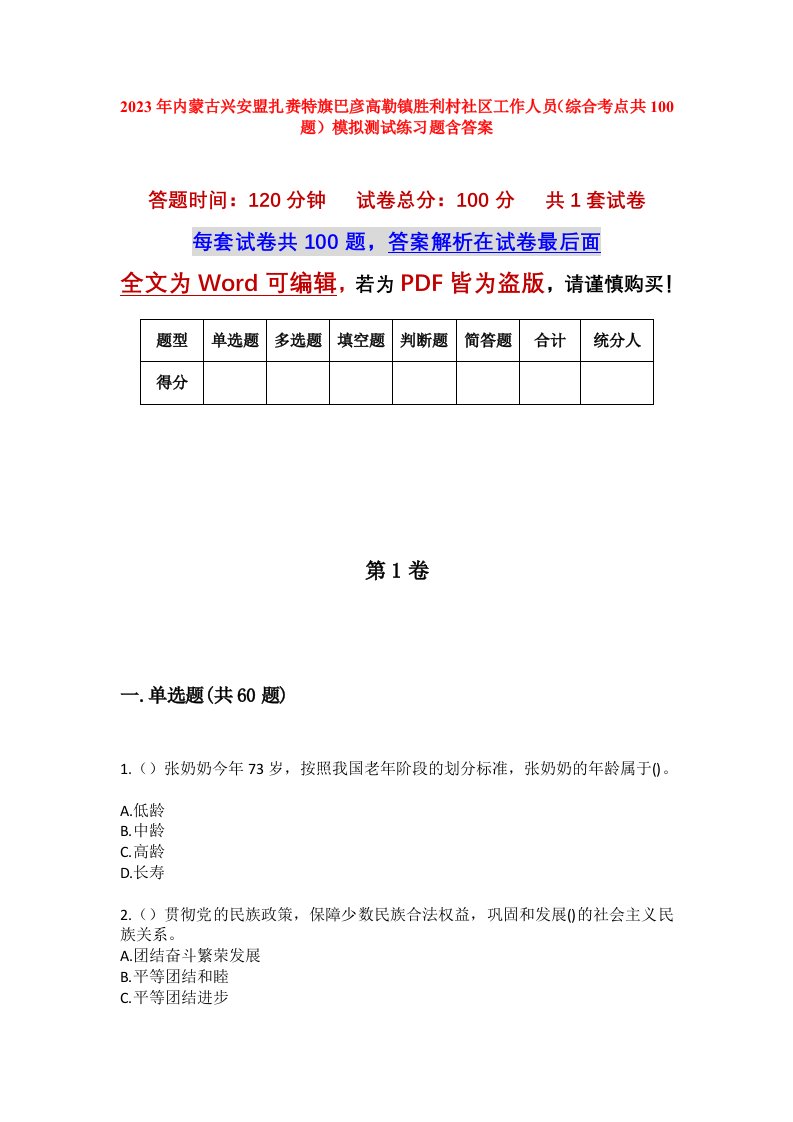 2023年内蒙古兴安盟扎赉特旗巴彦高勒镇胜利村社区工作人员(综合考点共100题）模拟测试练习题含答案

答题时间：120分钟　试卷总分：100分　共1套试卷

每套试卷共100题，答案解析在试卷最后面

全文为Word可编辑，若为PDF皆为盗版，请谨慎购买！

| 题型 | 单选题 | 多选题 | 填空题 | 判断题 | 简答题 | 合计 | 统分人 |
|---|---|---|---|---|---|---|---|
| 得分 | | | | | | | |

第1卷

一.单选题(共60题)

1.（）张奶奶今年73岁，按照我国老年阶段的划分标准，张奶奶的年龄属于()。

A.低龄
B.中龄
C.高龄
D.长寿

2.（）贯彻党的民族政策，保障少数民族合法权益，巩固和发展()的社会主义民族关系。
A.团结奋斗繁荣发展
B.平等团结和睦
C.平等团结进步